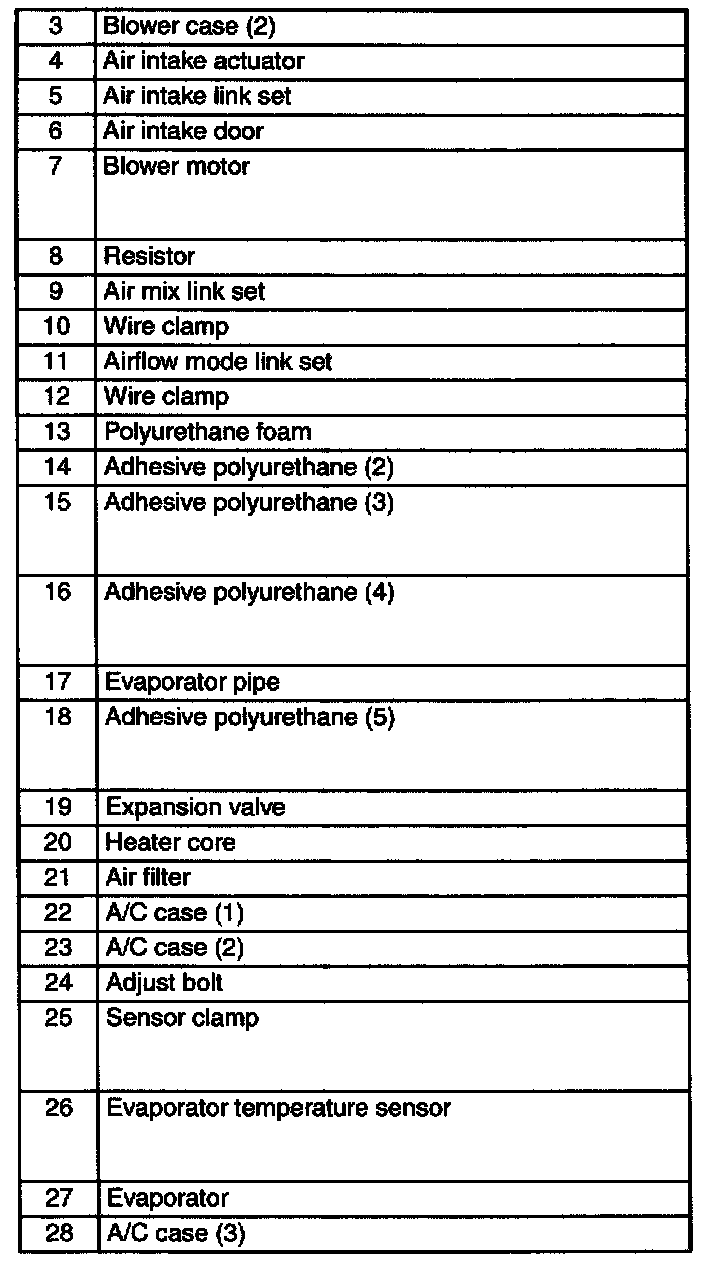 | 3 | Blower case (2) |
|---|---|
| 4 | Air intake actuator |
| 5 | Air intake link set |
| 6 | Air intake door |
| 7 | Blower motor |
| 8 | Resistor |
| 9 | Air mix link set |
| 10 | Wire clamp |
| 11 | Airflow mode link set |
| 12 | Wire clamp |
| 13 | Polyurethane foam |
| 14 | Adhesive polyurethane (2) |
| 15 | Adhesive polyurethane (3) |
| 16 | Adhesive polyurethane (4) |
| 17 | Evaporator pipe |
| 18 | Adhesive polyurethane (5) |
| 19 | Expansion valve |
| 20 | Heater core |
| 21 | Air filter |
| 22 | A/C case (1) |
| 23 | A/C case (2) |
| 24 | Adjust bolt |
| 25 | Sensor clamp |
| 26 | Evaporator temperature sensor |
| 27 | Evaporator |
| 28 | A/C case (3) |